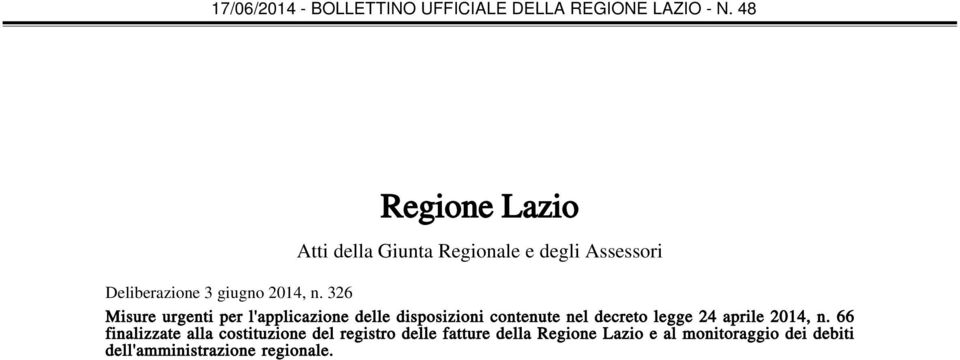 17/06/2014 - BOLLETTINO UFFICIALE DELLA REGIONE LAZIO - N. 48

Regione Lazio

Atti della Giunta Regionale e degli Assessori

Deliberazione 3 giugno 2014, n. 326

Misure urgenti per l'applicazione delle disposizioni contenute nel decreto legge 24 aprile 2014, n. 66 finalizzate alla costituzione del registro delle fatture della Regione Lazio e al monitoraggio dei debiti dell'amministrazione regionale.